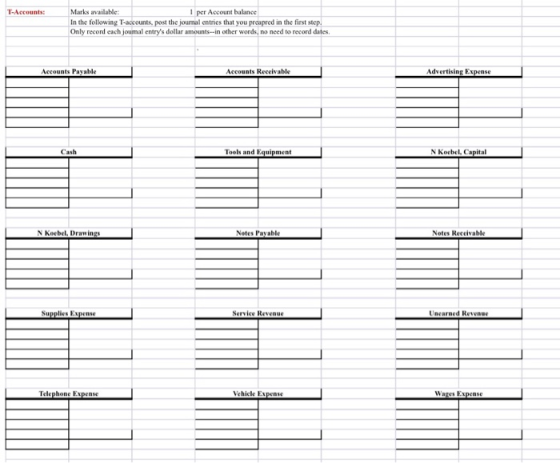 T-Accounts: Marks available: 1 per Account balance

In the following T-accounts, post the journal entries that you preapred in the first step.

Only record each journal entry's dollar amounts--in other words, no need to record dates.

Accounts Payable

Accounts Receivable

Advertising Expense

Cash

Tools and Equipment

N Koebel, Capital

N Koebel, Drawings

Notes Payable

Notes Receivable

Supplies Expense

Service Revenue

Unearned Revenue

Telephone Expense

Vehicle Expense

Wages Expense